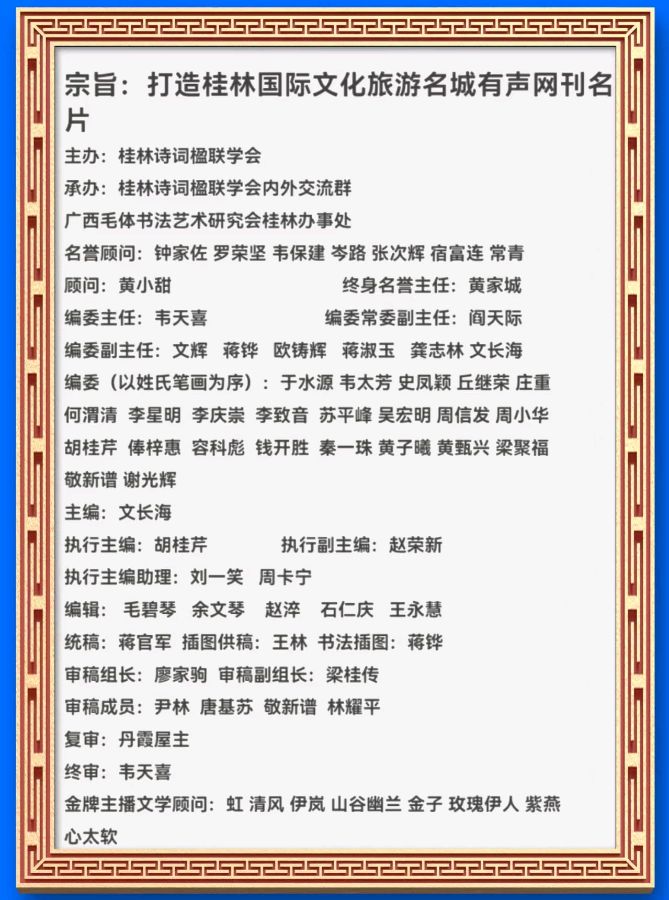 宗旨：打造桂林国际文化旅游名城有声网刊名片

主办：桂林诗词楹联学会

承办：桂林诗词楹联学会内外交流群

广西毛体书法艺术研究会桂林办事处

名誉顾问：钟家佐 罗荣坚 韦保建 岑路 张次辉 宿富连 常青

顾问：黄小甜 终身名誉主任：黄家城

编委主任：韦天喜 编委常委副主任：阎天际

编委副主任：文辉 蒋铧 欧铸辉 蒋淑玉 龚志林 文长海

编委（以姓氏笔画为序）：于水源 韦太芳 史凤颖 丘继荣 庄重 何渭清 李星明 李庆崇 李致音 苏平峰 吴宏明 周信发 周小华 胡桂芹 俸梓惠 容科彪 钱开胜 秦一珠 黄子曦 黄甄兴 梁聚福 敬新谱 谢光辉

主编：文长海

执行主编：胡桂芹 执行副主编：赵荣新

执行主编助理：刘一笑 周卡宁

编辑：毛碧琴 余文琴 赵淬 石仁庆 王永慧

统稿：蒋官军 插图供稿：王林 书法插图：蒋铧

审稿组长：廖家驹 审稿副组长：梁桂传

审稿成员：尹林 唐基苏 敬新谱 林耀平

复审：丹霞屋主

终审：韦天喜

金牌主播文学顾问：虹 清风 伊岚 山谷幽兰 金子 玫瑰伊人 紫燕 心太软